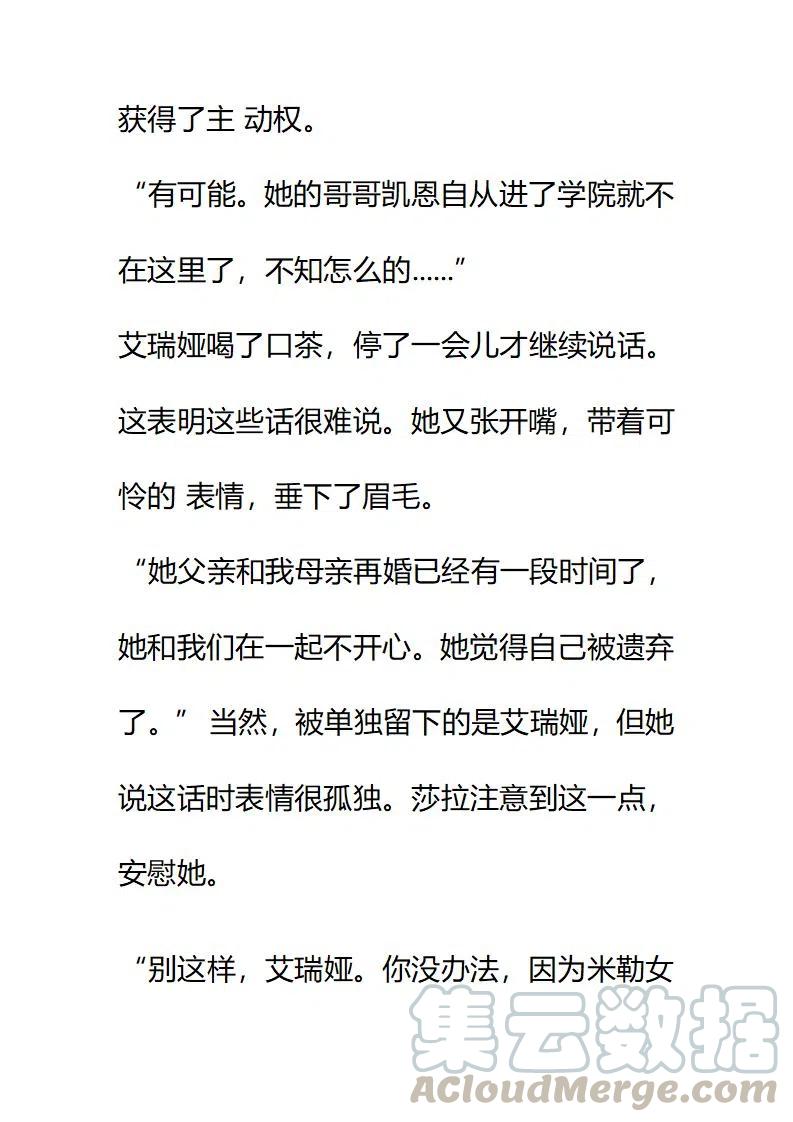 获得了主 动权。

“有可能。她的哥哥凯恩自从进了学院就不在这里了，不知怎么的……”

艾瑞娅喝了口茶，停了一会儿才继续说话。这表明这些话很难说。她又张开嘴，带着可怜的 表情，垂下了眉毛。

“她父亲和我母亲再婚已经有一段时间了，她和我们在一起不开心。她觉得自己被遗弃了。” 当然，被单独留下的是艾瑞娅，但她说这话时表情很孤独。莎拉注意到这一点，安慰她。

“别这样，艾瑞娅。你没办法，因为米勒女

集云数据
ACloudMerge.com